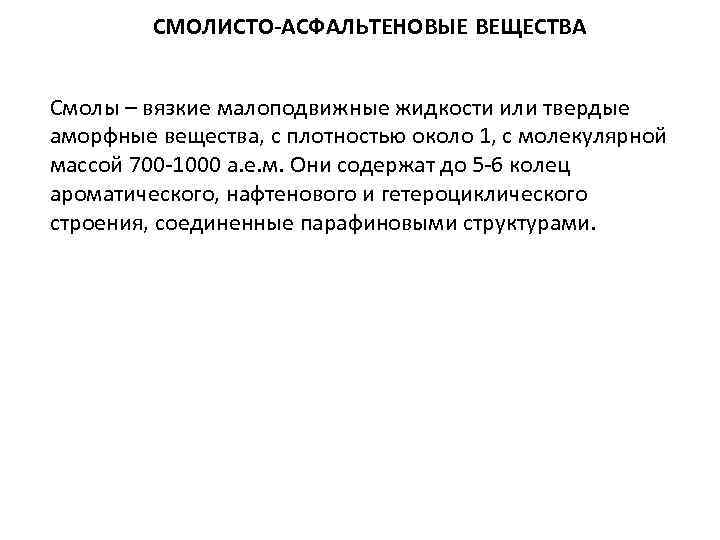 СМОЛИСТО-АСФАЛЬТЕНОВЫЕ ВЕЩЕСТВА

Смолы – вязкие малоподвижные жидкости или твердые аморфные вещества, с плотностью около 1, с молекулярной массой 700-1000 а.е.м. Они содержат до 5-6 колец ароматического, нафтенового и гетероциклического строения, соединенные парафиновыми структурами.